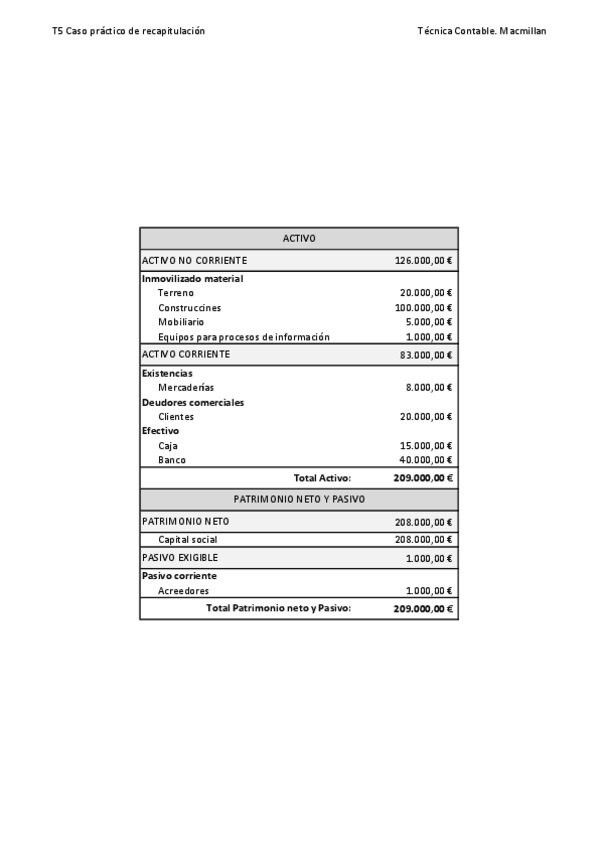 T5 Caso práctico de recapitulación

Técnica Contable. Macmillan

| ACTIVO | |
|---|---|
| ACTIVO NO CORRIENTE | 126.000,00 € |
| **Inmovilizado material** | |
| Terreno | 20.000,00 € |
| Construccines | 100.000,00 € |
| Mobiliario | 5.000,00 € |
| Equipos para procesos de información | 1.000,00 € |
| ACTIVO CORRIENTE | 83.000,00 € |
| **Existencias** | |
| Mercaderías | 8.000,00 € |
| **Deudores comerciales** | |
| Clientes | 20.000,00 € |
| **Efectivo** | |
| Caja | 15.000,00 € |
| Banco | 40.000,00 € |
| **Total Activo:** | **209.000,00 €** |
| PATRIMONIO NETO Y PASIVO | |
| PATRIMONIO NETO | 208.000,00 € |
| Capital social | 208.000,00 € |
| PASIVO EXIGIBLE | 1.000,00 € |
| **Pasivo corriente** | |
| Acreedores | 1.000,00 € |
| **Total Patrimonio neto y Pasivo:** | **209.000,00 €** |